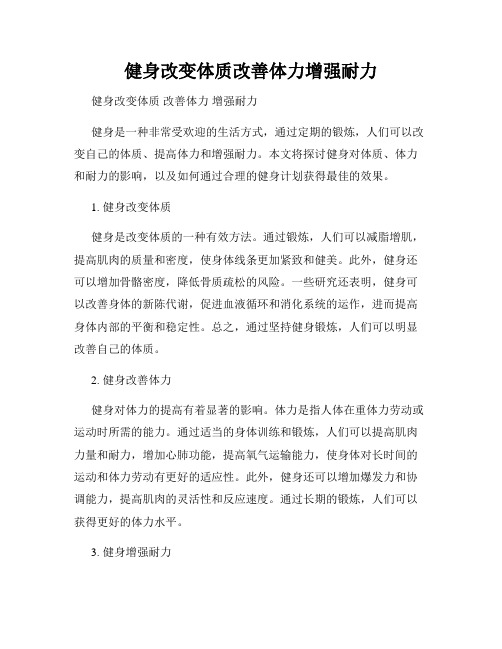 健身改变体质改善体力增强耐力

健身改变体质 改善体力 增强耐力

健身是一种非常受欢迎的生活方式，通过定期的锻炼，人们可以改变自己的体质、提高体力和增强耐力。本文将探讨健身对体质、体力和耐力的影响，以及如何通过合理的健身计划获得最佳的效果。

1. 健身改变体质

健身是改变体质的一种有效方法。通过锻炼，人们可以减脂增肌，提高肌肉的质量和密度，使身体线条更加紧致和健美。此外，健身还可以增加骨骼密度，降低骨质疏松的风险。一些研究还表明，健身可以改善身体的新陈代谢，促进血液循环和消化系统的运作，进而提高身体内部的平衡和稳定性。总之，通过坚持健身锻炼，人们可以明显改善自己的体质。

2. 健身改善体力

健身对体力的提高有着显著的影响。体力是指人体在重体力劳动或运动时所需的能力。通过适当的身体训练和锻炼，人们可以提高肌肉力量和耐力，增加心肺功能，提高氧气运输能力，使身体对长时间的运动和体力劳动有更好的适应性。此外，健身还可以增加爆发力和协调能力，提高肌肉的灵活性和反应速度。通过长期的锻炼，人们可以获得更好的体力水平。

3. 健身增强耐力